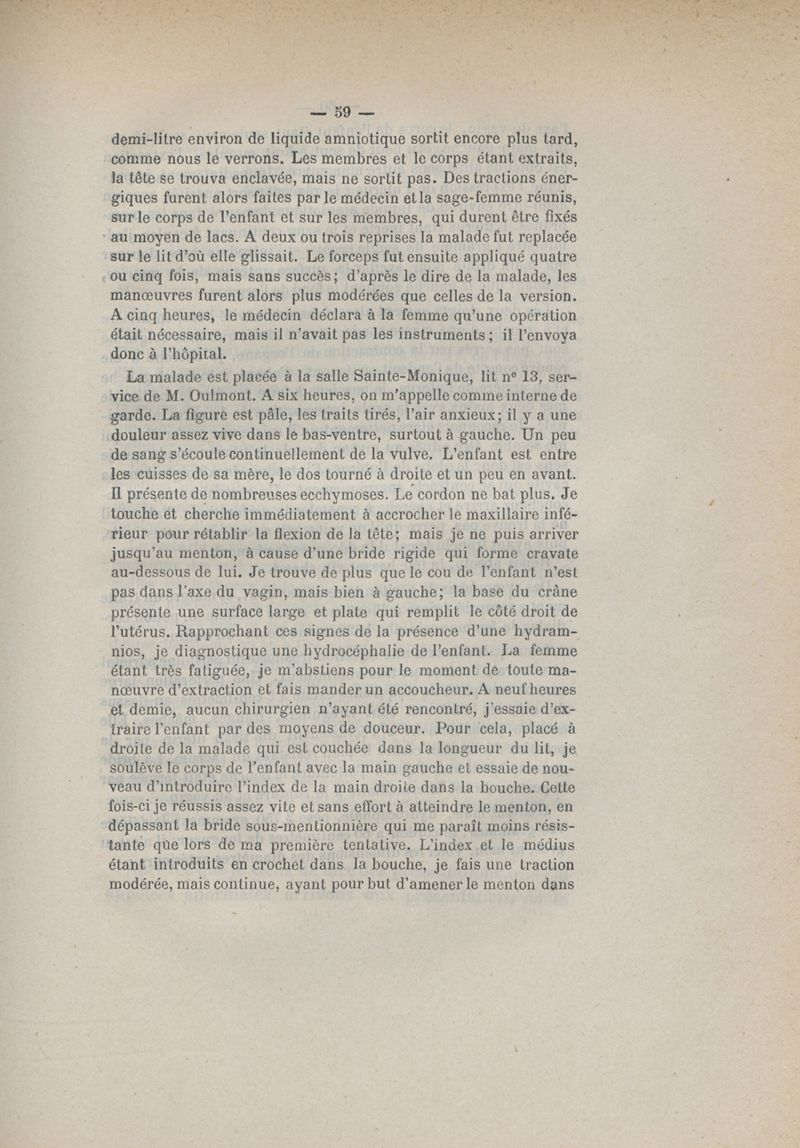 — 59 —

demi-litre environ de liquide amniotique sortit encore plus tard, comme nous le verrons. Les membres et le corps étant extraits, la tête se trouva enclavée, mais ne sortit pas. Des tractions énergiques furent alors faites par le médecin et la sage-femme réunis, sur le corps de l'enfant et sur les membres, qui durent être fixés au moyen de lacs. A deux ou trois reprises la malade fut replacée sur le lit d'où elle glissait. Le forceps fut ensuite appliqué quatre ou cinq fois, mais sans succès; d'après le dire de la malade, les manœuvres furent alors plus modérées que celles de la version. A cinq heures, le médecin déclara à la femme qu'une opération était nécessaire, mais il n'avait pas les instruments; il l'envoya donc à l'hôpital.

La malade est placée à la salle Sainte-Monique, lit nº 13, service de M. Oulmont. A six heures, on m'appelle comme interne de garde. La figure est pâle, les traits tirés, l'air anxieux; il y a une douleur assez vive dans le bas-ventre, surtout à gauche. Un peu de sang s'écoule continuellement de la vulve. L'enfant est entre les cuisses de sa mère, le dos tourné à droite et un peu en avant. Il présente de nombreuses ecchymoses. Le cordon ne bat plus. Je touche et cherche immédiatement à accrocher le maxillaire inférieur pour rétablir la flexion de la tête; mais je ne puis arriver jusqu'au menton, à cause d'une bride rigide qui forme cravate au-dessous de lui. Je trouve de plus que le cou de l'enfant n'est pas dans l'axe du vagin, mais bien à gauche; la base du crâne présente une surface large et plate qui remplit le côté droit de l'utérus. Rapprochant ces signes de la présence d'une hydramnios, je diagnostique une hydrocéphalie de l'enfant. La femme étant très fatiguée, je m'abstiens pour le moment de toute manœuvre d'extraction et fais mander un accoucheur. A neuf heures et demie, aucun chirurgien n'ayant été rencontré, j'essaie d'extraire l'enfant par des moyens de douceur. Pour cela, placé à droite de la malade qui est couchée dans la longueur du lit, je soulève le corps de l'enfant avec la main gauche et essaie de nouveau d'introduire l'index de la main droite dans la bouche. Cette fois-ci je réussis assez vite et sans effort à atteindre le menton, en dépassant la bride sous-mentionnière qui me paraît moins résistante que lors de ma première tentative. L'index et le médius étant introduits en crochet dans la bouche, je fais une traction modérée, mais continue, ayant pour but d'amener le menton dans